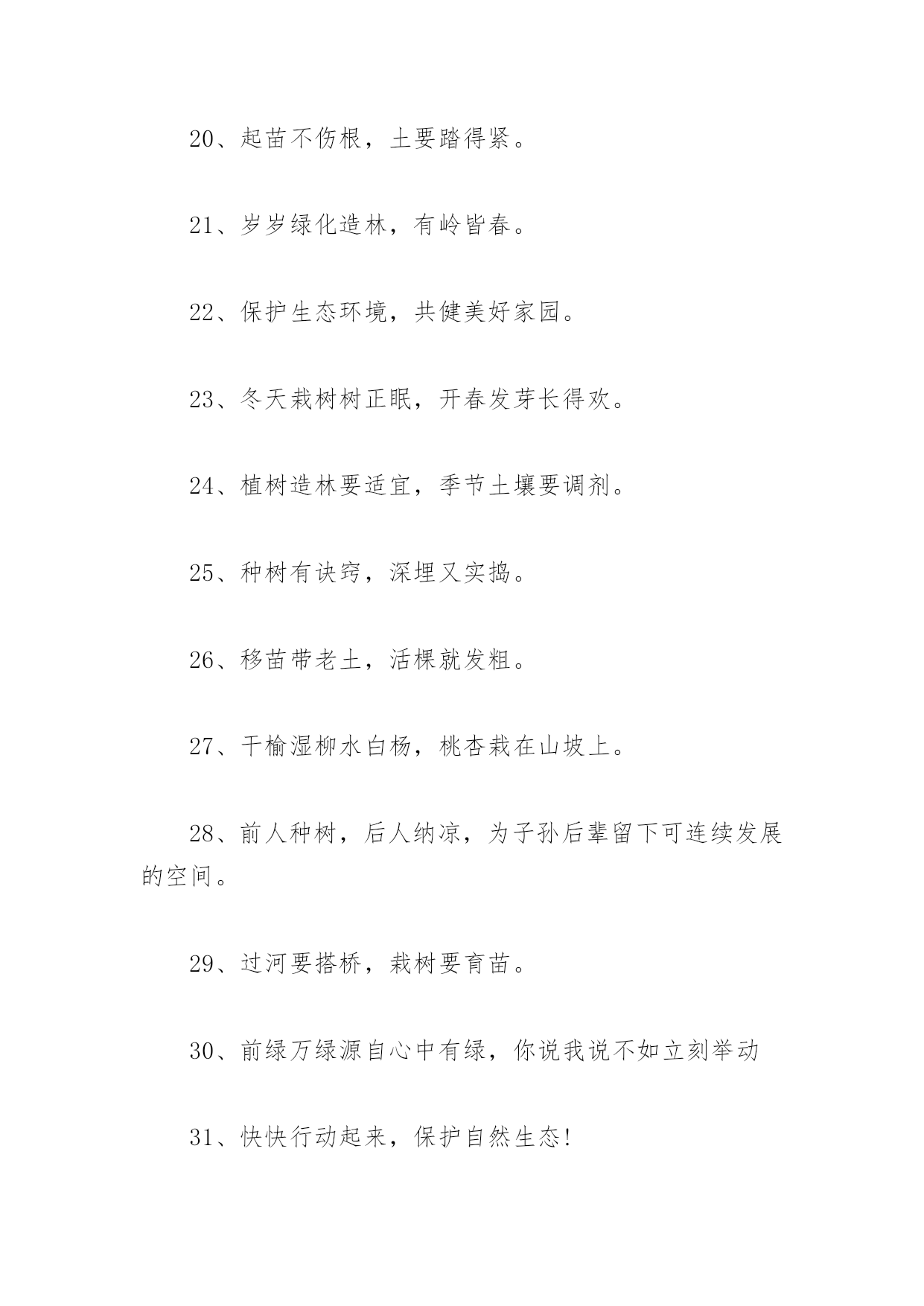 20、起苗不伤根，土要踏得紧。

21、岁岁绿化造林，有岭皆春。

22、保护生态环境，共健美好家园。

23、冬天栽树树正眠，开春发芽长得欢。

24、植树造林要适宜，季节土壤要调剂。

25、种树有诀窍，深埋又实捣。

26、移苗带老土，活棵就发粗。

27、干榆湿柳水白杨，桃杏栽在山坡上。

28、前人种树，后人纳凉，为子孙后辈留下可连续发展的空间。

29、过河要搭桥，栽树要育苗。

30、前绿万绿源自心中有绿，你说我说不如立刻举动

31、快快行动起来，保护自然生态!